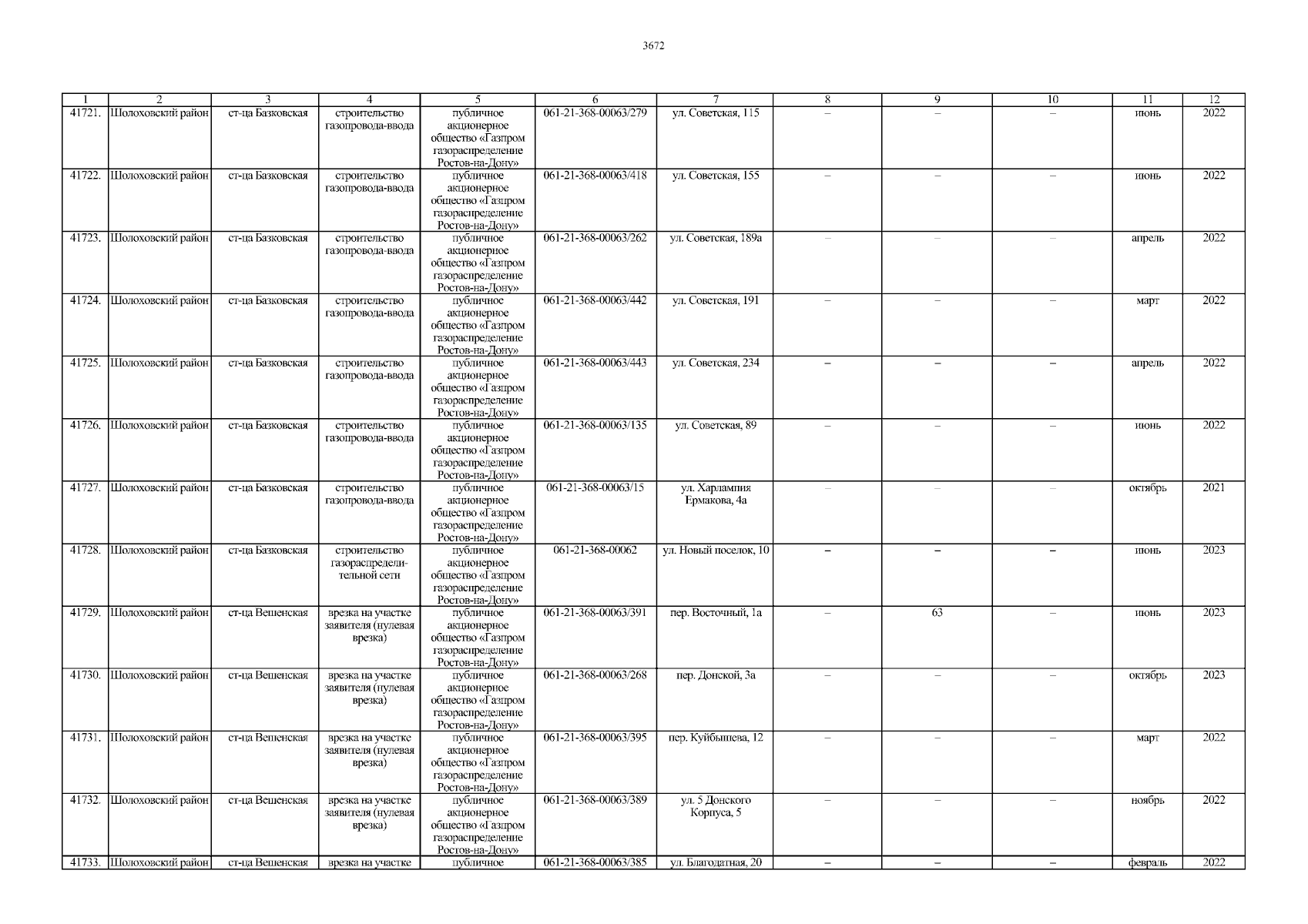 3672

| 1 | 2 | 3 | 4 | 5 | 6 | 7 | 8 | 9 | 10 | 11 | 12 |
|---|---|---|---|---|---|---|---|---|---|---|---|
| 41721. | Шолоховский район | ст-ца Базковская | строительство газопровода-ввода | публичное акционерное общество «Газпром газораспределение Ростов-на-Дону» | 061-21-368-00063/279 | ул. Советская, 115 | – | – | – | июнь | 2022 |
| 41722. | Шолоховский район | ст-ца Базковская | строительство газопровода-ввода | публичное акционерное общество «Газпром газораспределение Ростов-на-Дону» | 061-21-368-00063/418 | ул. Советская, 155 | – | – | – | июнь | 2022 |
| 41723. | Шолоховский район | ст-ца Базковская | строительство газопровода-ввода | публичное акционерное общество «Газпром газораспределение Ростов-на-Дону» | 061-21-368-00063/262 | ул. Советская, 189а | – | – | – | апрель | 2022 |
| 41724. | Шолоховский район | ст-ца Базковская | строительство газопровода-ввода | публичное акционерное общество «Газпром газораспределение Ростов-на-Дону» | 061-21-368-00063/442 | ул. Советская, 191 | – | – | – | март | 2022 |
| 41725. | Шолоховский район | ст-ца Базковская | строительство газопровода-ввода | публичное акционерное общество «Газпром газораспределение Ростов-на-Дону» | 061-21-368-00063/443 | ул. Советская, 234 | – | – | – | апрель | 2022 |
| 41726. | Шолоховский район | ст-ца Базковская | строительство газопровода-ввода | публичное акционерное общество «Газпром газораспределение Ростов-на-Дону» | 061-21-368-00063/135 | ул. Советская, 89 | – | – | – | июнь | 2022 |
| 41727. | Шолоховский район | ст-ца Базковская | строительство газопровода-ввода | публичное акционерное общество «Газпром газораспределение Ростов-на-Дону» | 061-21-368-00063/15 | ул. Харлампия Ермакова, 4а | – | – | – | октябрь | 2021 |
| 41728. | Шолоховский район | ст-ца Базковская | строительство газораспределительной сети | публичное акционерное общество «Газпром газораспределение Ростов-на-Дону» | 061-21-368-00062 | ул. Новый поселок, 10 | – | – | – | июнь | 2023 |
| 41729. | Шолоховский район | ст-ца Вешенская | врезка на участке заявителя (нулевая врезка) | публичное акционерное общество «Газпром газораспределение Ростов-на-Дону» | 061-21-368-00063/391 | пер. Восточный, 1а | – | 63 | – | июнь | 2023 |
| 41730. | Шолоховский район | ст-ца Вешенская | врезка на участке заявителя (нулевая врезка) | публичное акционерное общество «Газпром газораспределение Ростов-на-Дону» | 061-21-368-00063/268 | пер. Донской, 3а | – | – | – | октябрь | 2023 |
| 41731. | Шолоховский район | ст-ца Вешенская | врезка на участке заявителя (нулевая врезка) | публичное акционерное общество «Газпром газораспределение Ростов-на-Дону» | 061-21-368-00063/395 | пер. Куйбышева, 12 | – | – | – | март | 2022 |
| 41732. | Шолоховский район | ст-ца Вешенская | врезка на участке заявителя (нулевая врезка) | публичное акционерное общество «Газпром газораспределение Ростов-на-Дону» | 061-21-368-00063/389 | ул. 5 Донского Корпуса, 5 | – | – | – | ноябрь | 2022 |
| 41733. | Шолоховский район | ст-ца Вешенская | врезка на участке | публичное | 061-21-368-00063/385 | ул. Благодатная, 20 | – | – | – | февраль | 2022 |